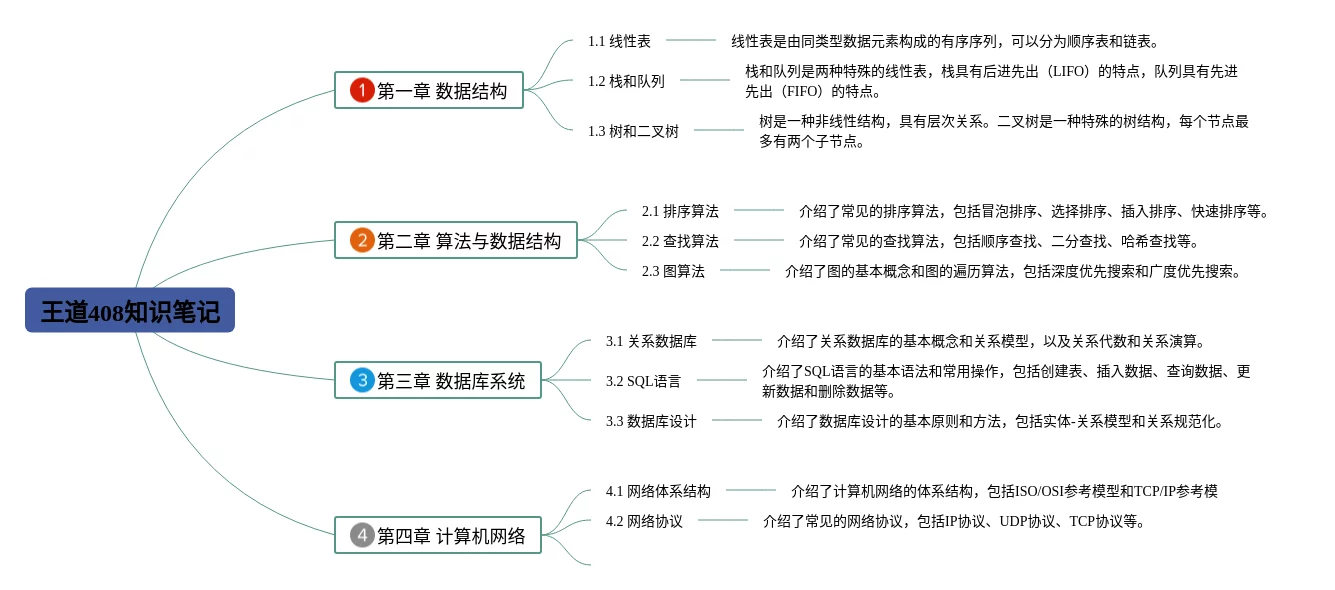 王道408知识笔记

1 第一章 数据结构

1.1 线性表
线性表是由同类型数据元素构成的有序序列，可以分为顺序表和链表。

1.2 栈和队列
栈和队列是两种特殊的线性表，栈具有后进先出（LIFO）的特点，队列具有先进先出（FIFO）的特点。

1.3 树和二叉树
树是一种非线性结构，具有层次关系。二叉树是一种特殊的树结构，每个节点最多有两个子节点。

2 第二章 算法与数据结构

2.1 排序算法
介绍了常见的排序算法，包括冒泡排序、选择排序、插入排序、快速排序等。

2.2 查找算法
介绍了常见的查找算法，包括顺序查找、二分查找、哈希查找等。

2.3 图算法
介绍了图的基本概念和图的遍历算法，包括深度优先搜索和广度优先搜索。

3 第三章 数据库系统

3.1 关系数据库
介绍了关系数据库的基本概念和关系模型，以及关系代数和关系演算。

3.2 SQL语言
介绍了SQL语言的基本语法和常用操作，包括创建表、插入数据、查询数据、更新数据和删除数据等。

3.3 数据库设计
介绍了数据库设计的基本原则和方法，包括实体-关系模型和关系规范化。

4 第四章 计算机网络

4.1 网络体系结构
介绍了计算机网络的体系结构，包括ISO/OSI参考模型和TCP/IP参考模

4.2 网络协议
介绍了常见的网络协议，包括IP协议、UDP协议、TCP协议等。